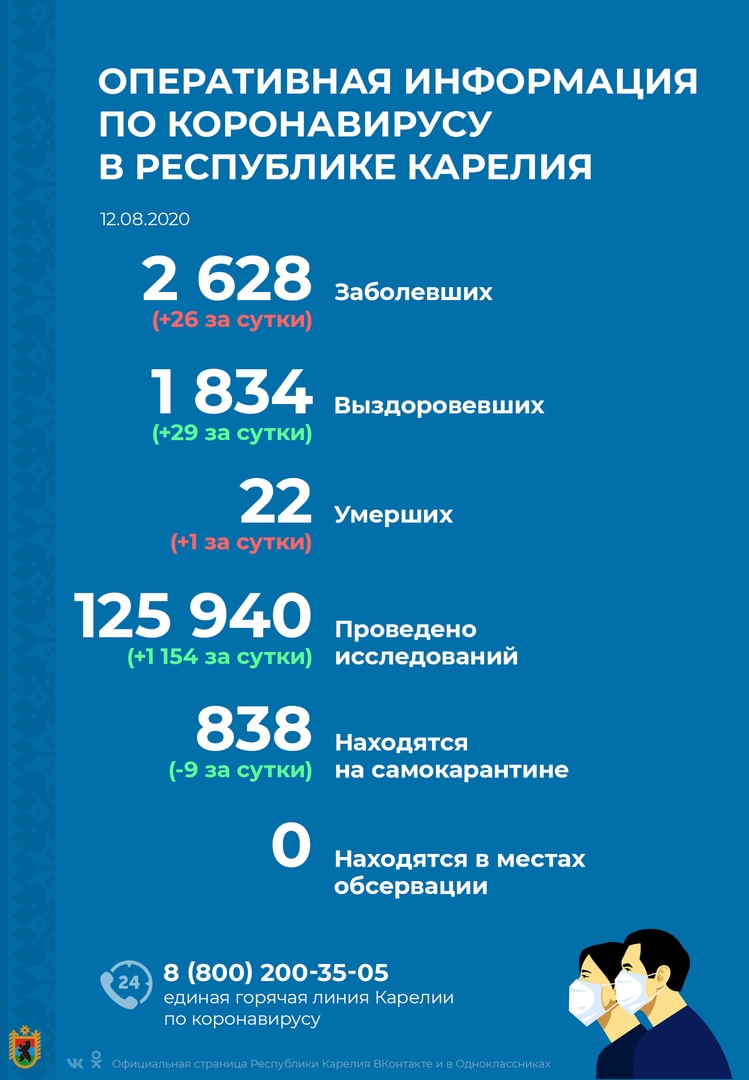 ОПЕРАТИВНАЯ ИНФОРМАЦИЯ ПО КОРОНАВИРУСУ В РЕСПУБЛИКЕ КАРЕЛИЯ

12.08.2020

2 628
(+26 за сутки)
Заболевших

1 834
(+29 за сутки)
Выздоровевших

22
(+1 за сутки)
Умерших

125 940
(+1 154 за сутки)
Проведено исследований

838
(-9 за сутки)
Находятся на самокарантине

0
Находятся в местах обсервации

24
8 (800) 200-35-05
единая горячая линия Карелии по коронавирусу

Официальная страница Республики Карелия ВКонтакте и в Одноклассниках